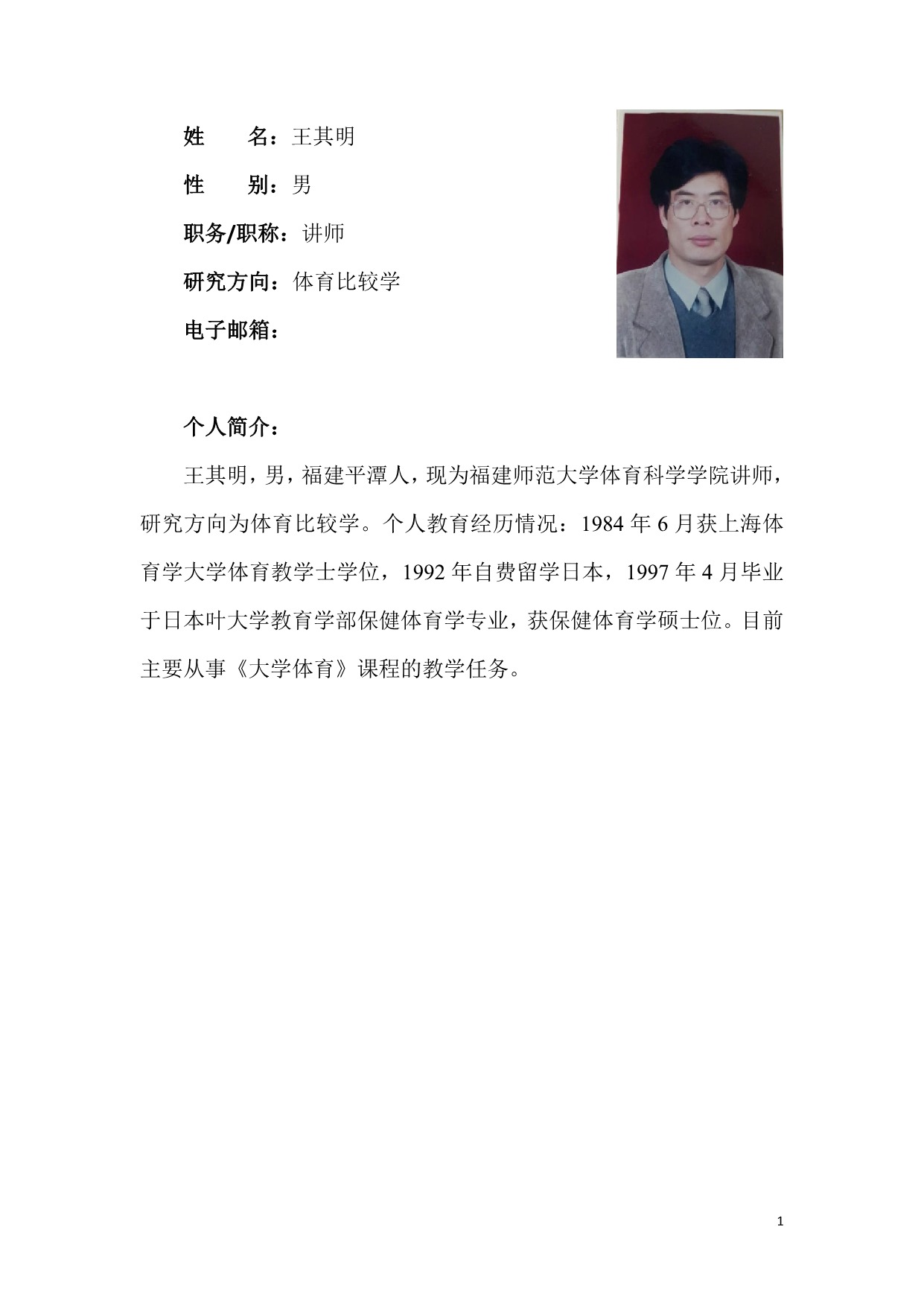 姓　　名：王其明

性　　别：男

职务/职称：讲师

研究方向：体育比较学

电子邮箱：

个人简介：

王其明，男，福建平潭人，现为福建师范大学体育科学学院讲师，研究方向为体育比较学。个人教育经历情况：1984 年 6 月获上海体育学大学体育教学士学位，1992 年自费留学日本，1997 年 4 月毕业于日本叶大学教育学部保健体育学专业，获保健体育学硕士位。目前主要从事《大学体育》课程的教学任务。

1